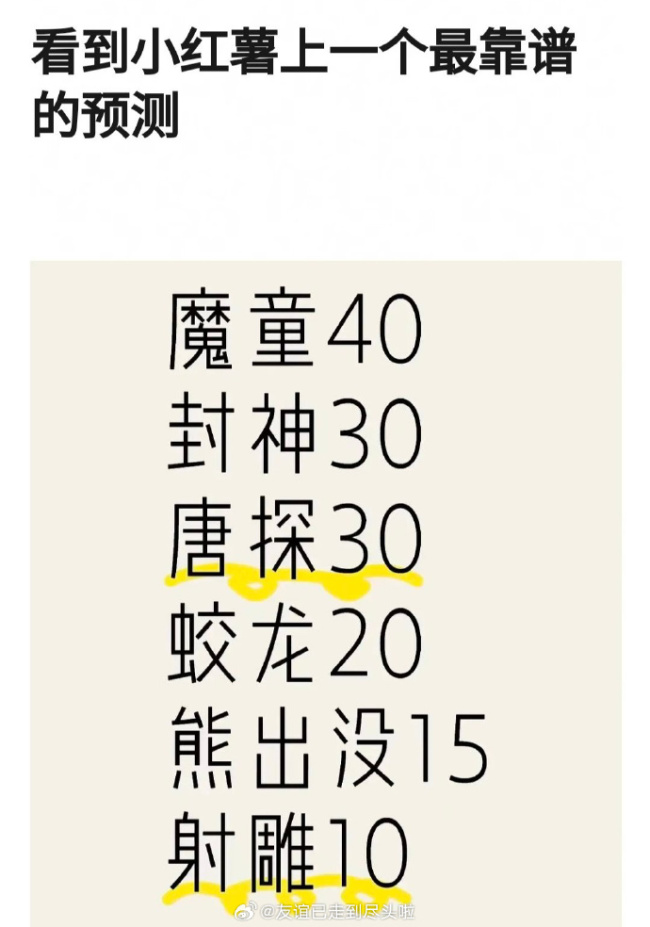 看到小红薯上一个最靠谱的预测

魔童40
封神30
唐探30
蛟龙20
熊出没15
射雕10

@友谊已走到尽头啦